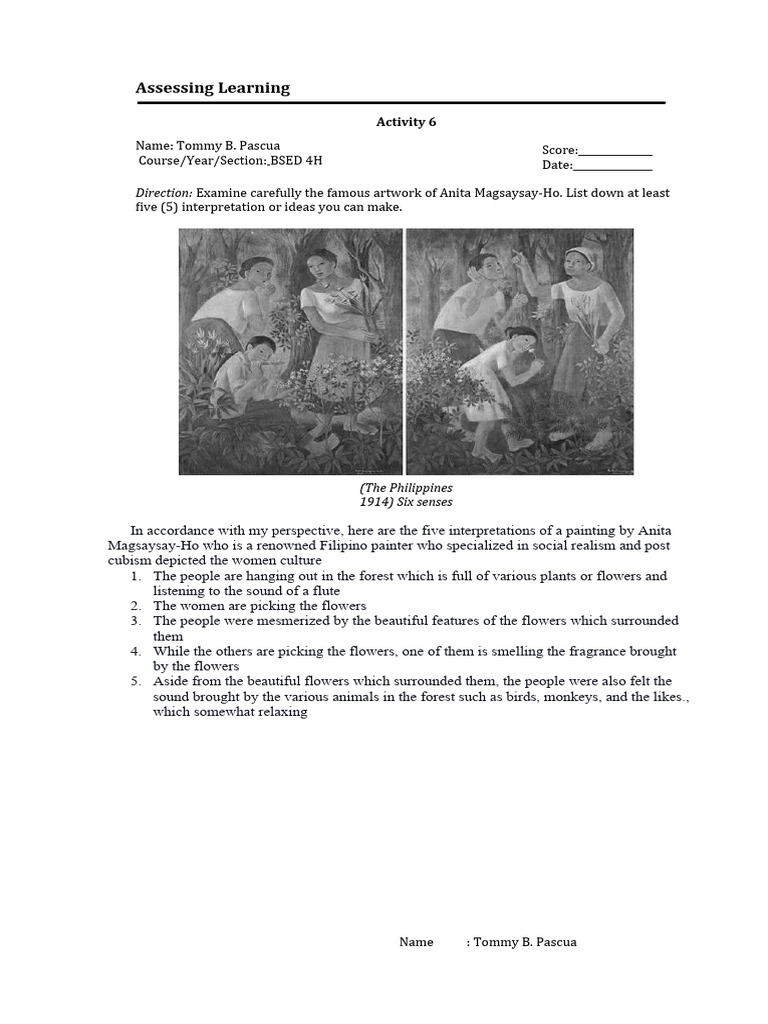 Assessing Learning

Activity 6

Name: Tommy B. Pascua
Course/Year/Section: BSED 4H

Score:____________
Date:____________

Direction: Examine carefully the famous artwork of Anita Magsaysay-Ho. List down at least five (5) interpretation or ideas you can make.

(The Philippines
1914) Six senses

In accordance with my perspective, here are the five interpretations of a painting by Anita Magsaysay-Ho who is a renowned Filipino painter who specialized in social realism and post cubism depicted the women culture

1. The people are hanging out in the forest which is full of various plants or flowers and listening to the sound of a flute
2. The women are picking the flowers
3. The people were mesmerized by the beautiful features of the flowers which surrounded them
4. While the others are picking the flowers, one of them is smelling the fragrance brought by the flowers
5. Aside from the beautiful flowers which surrounded them, the people were also felt the sound brought by the various animals in the forest such as birds, monkeys, and the likes., which somewhat relaxing

Name : Tommy B. Pascua